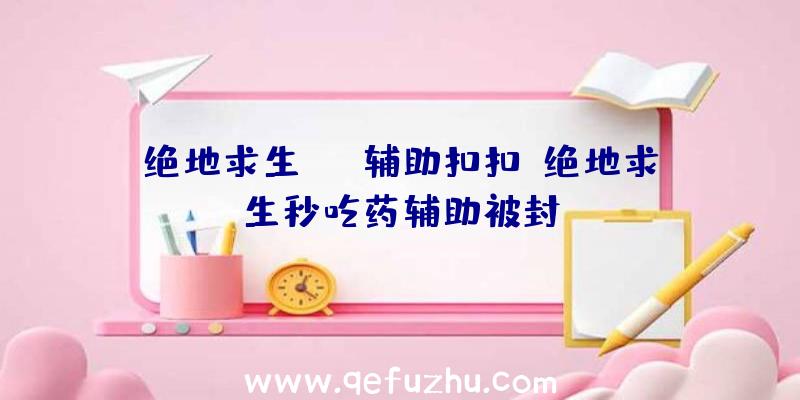 绝地求生　辅助扣扣 绝地求生秒吃药辅助被封

www.qefuzhu.com